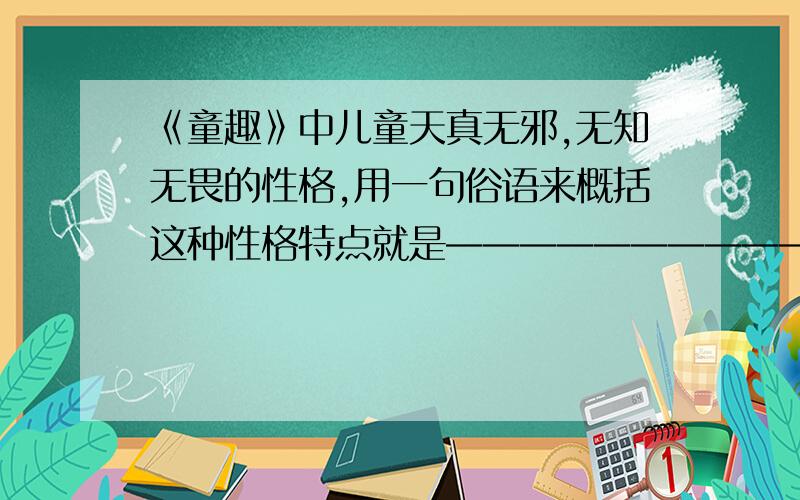 《童趣》中儿童天真无邪,无知无畏的性格,用一句俗语来概括这种性格特点就是——————————